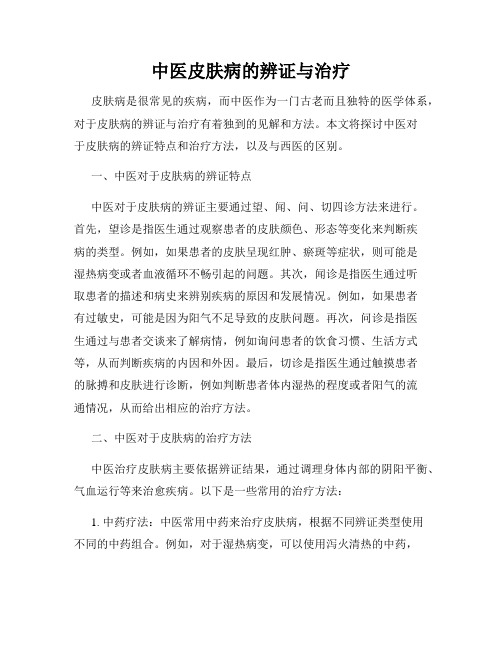 中医皮肤病的辨证与治疗

皮肤病是很常见的疾病，而中医作为一门古老而且独特的医学体系，对于皮肤病的辨证与治疗有着独到的见解和方法。本文将探讨中医对于皮肤病的辨证特点和治疗方法，以及与西医的区别。

一、中医对于皮肤病的辨证特点

中医对于皮肤病的辨证主要通过望、闻、问、切四诊方法来进行。首先，望诊是指医生通过观察患者的皮肤颜色、形态等变化来判断疾病的类型。例如，如果患者的皮肤呈现红肿、瘀斑等症状，则可能是湿热病变或者血液循环不畅引起的问题。其次，闻诊是指医生通过听取患者的描述和病史来辨别疾病的原因和发展情况。例如，如果患者有过敏史，可能是因为阳气不足导致的皮肤问题。再次，问诊是指医生通过与患者交谈来了解病情，例如询问患者的饮食习惯、生活方式等，从而判断疾病的内因和外因。最后，切诊是指医生通过触摸患者的脉搏和皮肤进行诊断，例如判断患者体内湿热的程度或者阳气的流通情况，从而给出相应的治疗方法。

二、中医对于皮肤病的治疗方法

中医治疗皮肤病主要依据辨证结果，通过调理身体内部的阴阳平衡、气血运行等来治愈疾病。以下是一些常用的治疗方法：

1. 中药疗法：中医常用中药来治疗皮肤病，根据不同辨证类型使用不同的中药组合。例如，对于湿热病变，可以使用泻火清热的中药，